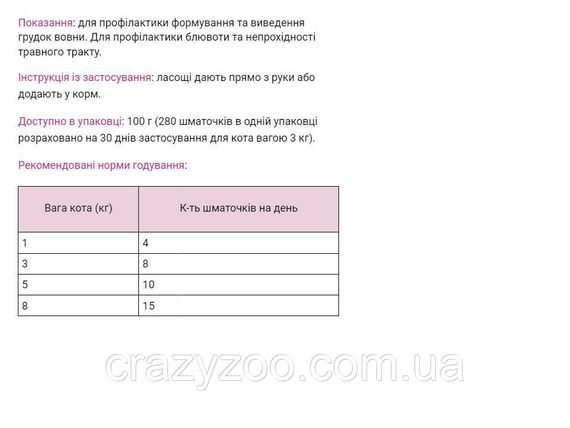 Показання: для профілактики формування та виведення грудок вовни. Для профілактики блювоти та непрохідності травного тракту.

Інструкція із застосування: ласощі дають прямо з руки або додають у корм.

Доступно в упаковці: 100 г (280 шматочків в одній упаковці розраховано на 30 днів застосування для кота вагою 3 кг).

Рекомендовані норми годування:

| Вага кота (кг) | К-ть шматочків на день |
|---|---|
| 1 | 4 |
| 3 | 8 |
| 5 | 10 |
| 8 | 15 |

crazyzoo.com.ua